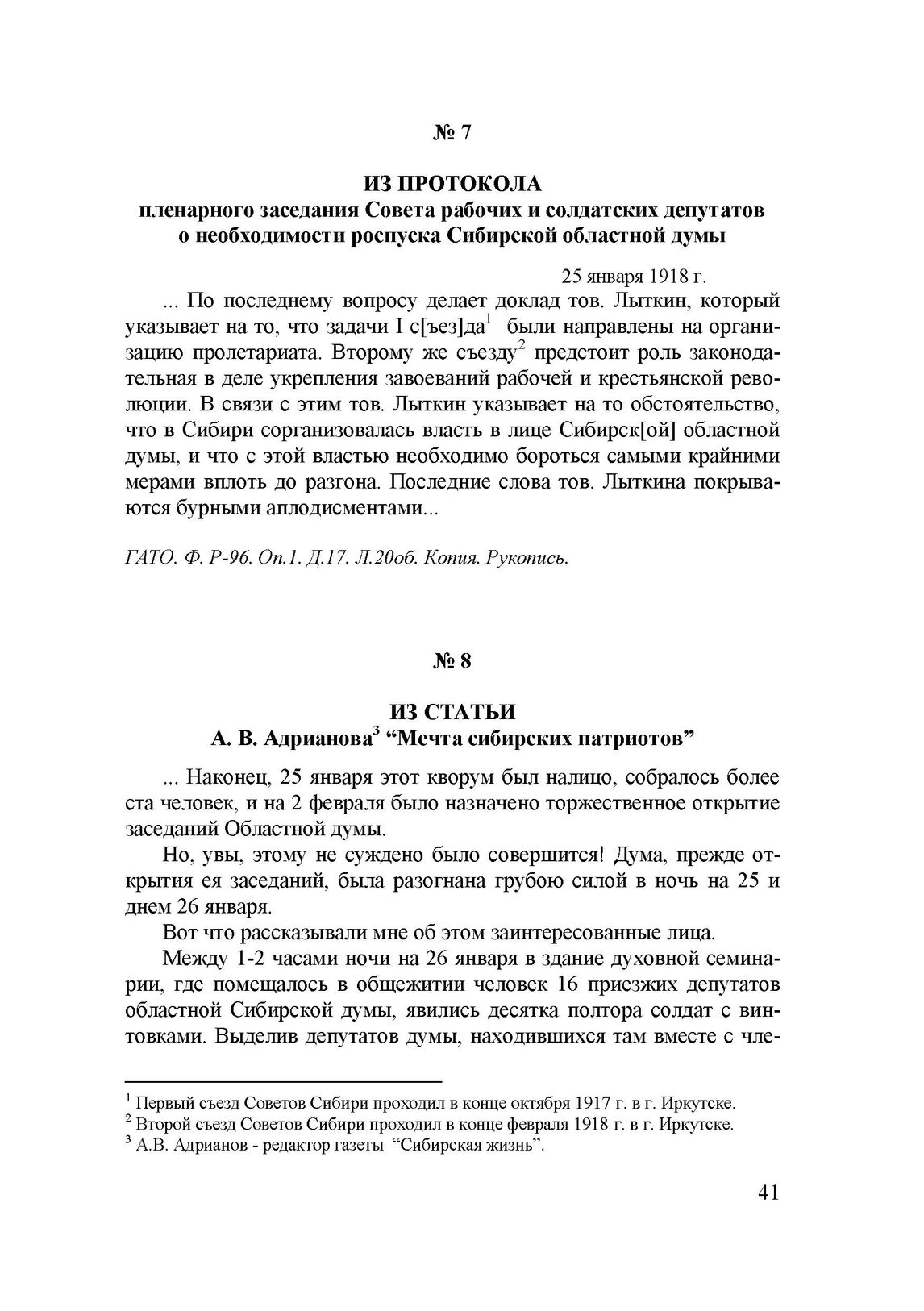 № 7

ИЗ ПРОТОКОЛА
пленарного заседания Совета рабочих и солдатских депутатов о необходимости роспуска Сибирской областной думы

25 января 1918 г.

... По последнему вопросу делает доклад тов. Лыткин, который указывает на то, что задачи I с[ъез]да$^1$ были направлены на организацию пролетариата. Второму же съезду$^2$ предстоит роль законодательная в деле укрепления завоеваний рабочей и крестьянской революции. В связи с этим тов. Лыткин указывает на то обстоятельство, что в Сибири сорганизовалась власть в лице Сибирск[ой] областной думы, и что с этой властью необходимо бороться самыми крайними мерами вплоть до разгона. Последние слова тов. Лыткина покрываются бурными аплодисментами...

ГАТО. Ф. Р-96. Оп.1. Д.17. Л.20об. Копия. Рукопись.

№ 8

ИЗ СТАТЬИ
А. В. Адрианова$^3$ “Мечта сибирских патриотов”

... Наконец, 25 января этот кворум был налицо, собралось более ста человек, и на 2 февраля было назначено торжественное открытие заседаний Областной думы.

Но, увы, этому не суждено было совершится! Дума, прежде открытия ея заседаний, была разогнана грубою силой в ночь на 25 и днем 26 января.

Вот что рассказывали мне об этом заинтересованные лица.

Между 1-2 часами ночи на 26 января в здание духовной семинарии, где помещалось в общежитии человек 16 приезжих депутатов областной Сибирской думы, явились десятка полтора солдат с винтовками. Выделив депутатов думы, находившихся там вместе с чле-

$^1$ Первый съезд Советов Сибири проходил в конце октября 1917 г. в г. Иркутске.
$^2$ Второй съезд Советов Сибири проходил в конце февраля 1918 г. в г. Иркутске.
$^3$ А.В. Адрианов - редактор газеты “Сибирская жизнь”.

41